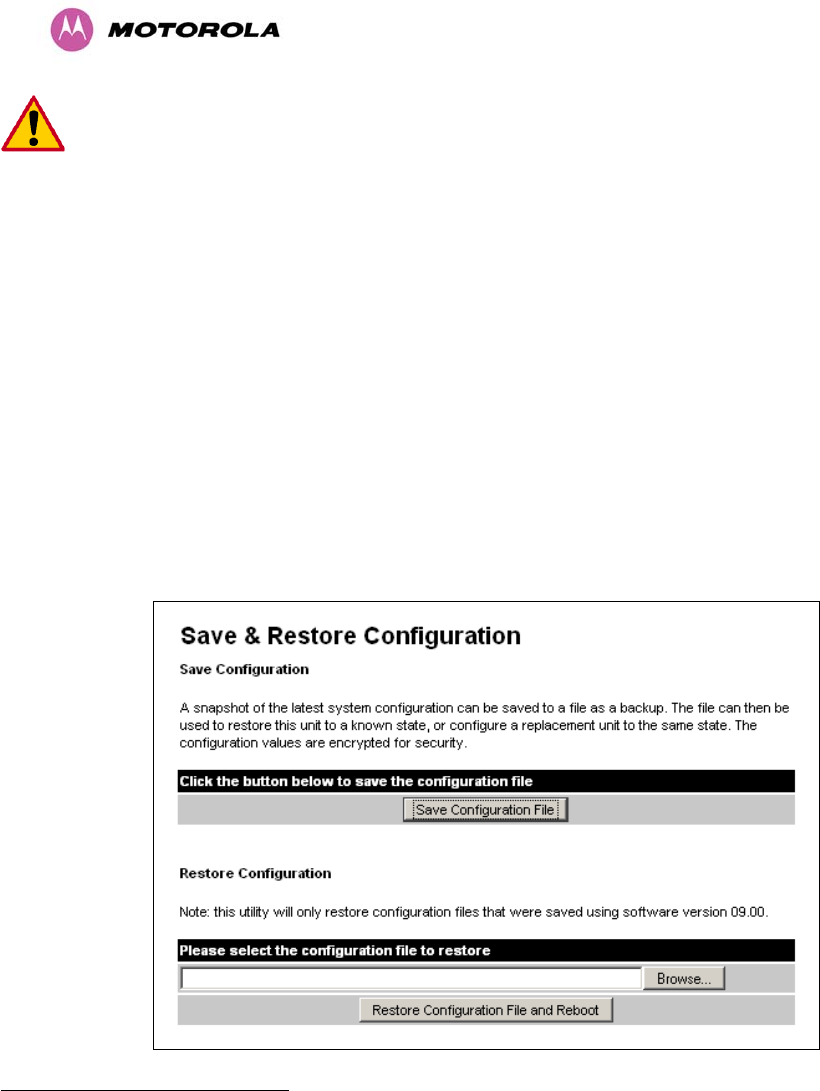 MOTOROLA

Save & Restore Configuration

Save Configuration

A snapshot of the latest system configuration can be saved to a file as a backup. The file can then be used to restore this unit to a known state, or configure a replacement unit to the same state. The configuration values are encrypted for security.

Click the button below to save the configuration file

Save Configuration File

Restore Configuration

Note: this utility will only restore configuration files that were saved using software version 09.00.

Please select the configuration file to restore

Browse...

Restore Configuration File and Reboot